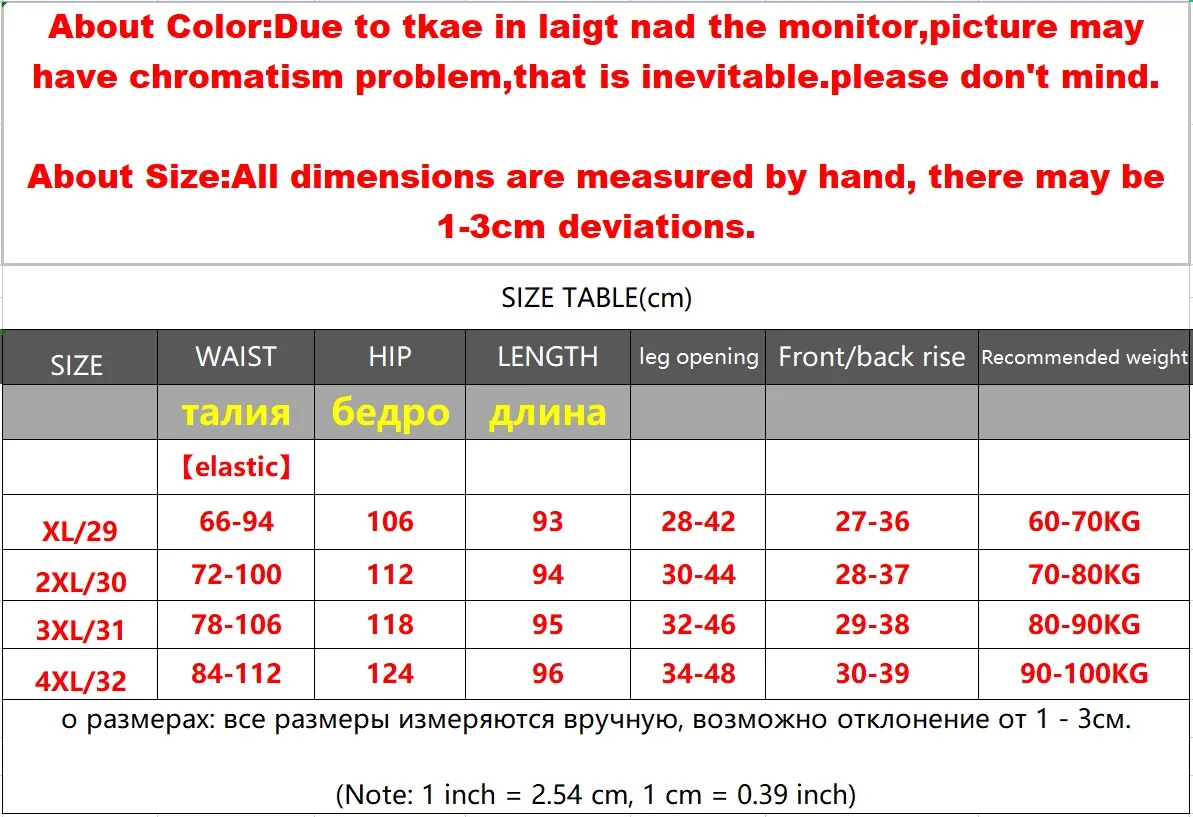 About Color:Due to tkae in laigt nad the monitor,picture may have chromatism problem,that is inevitable.please don't mind.

About Size:All dimensions are measured by hand, there may be 1-3cm deviations.

SIZE TABLE(cm)

| SIZE | WAIST | HIP | LENGTH | leg opening | Front/back rise | Recommended weight |
|---|---|---|---|---|---|---|
| | талия | бедро | длина | | | |
| | 【elastic】 | | | | | |
| XL/29 | 66-94 | 106 | 93 | 28-42 | 27-36 | 60-70KG |
| 2XL/30 | 72-100 | 112 | 94 | 30-44 | 28-37 | 70-80KG |
| 3XL/31 | 78-106 | 118 | 95 | 32-46 | 29-38 | 80-90KG |
| 4XL/32 | 84-112 | 124 | 96 | 34-48 | 30-39 | 90-100KG |

о размерах: все размеры измеряются вручную, возможно отклонение от 1 - 3см.

(Note: 1 inch = 2.54 cm, 1 cm = 0.39 inch)